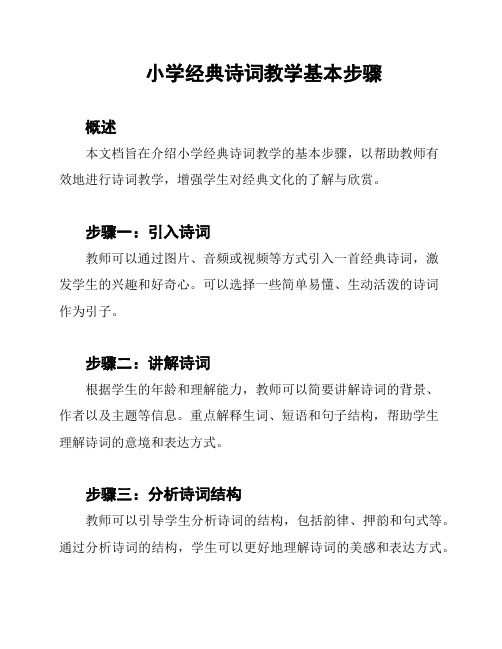 小学经典诗词教学基本步骤

概述

本文档旨在介绍小学经典诗词教学的基本步骤，以帮助教师有效地进行诗词教学，增强学生对经典文化的了解与欣赏。

步骤一：引入诗词

教师可以通过图片、音频或视频等方式引入一首经典诗词，激发学生的兴趣和好奇心。可以选择一些简单易懂、生动活泼的诗词作为引子。

步骤二：讲解诗词

根据学生的年龄和理解能力，教师可以简要讲解诗词的背景、作者以及主题等信息。重点解释生词、短语和句子结构，帮助学生理解诗词的意境和表达方式。

步骤三：分析诗词结构

教师可以引导学生分析诗词的结构，包括韵律、押韵和句式等。通过分析诗词的结构，学生可以更好地理解诗词的美感和表达方式。